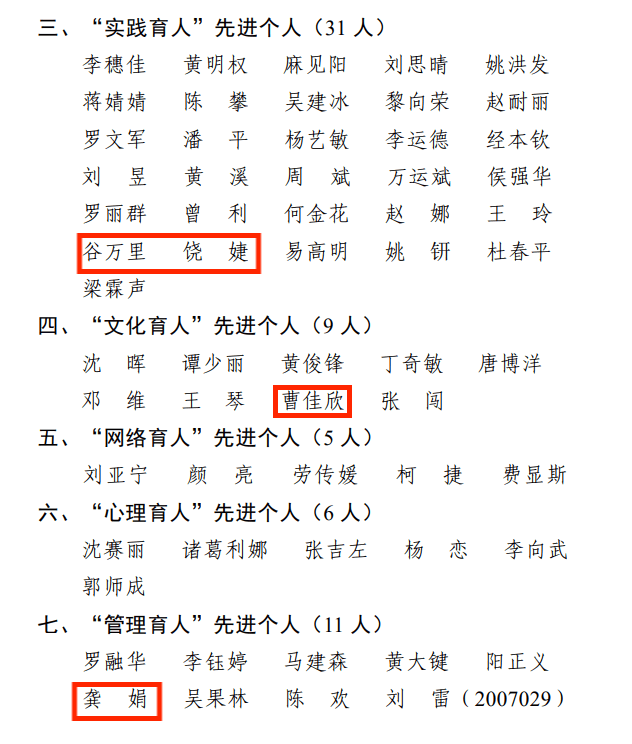 三、“实践育人”先进个人（31 人）

李穗佳　黄明权　麻见阳　刘思晴　姚洪发
蒋婧婧　陈　攀　吴建冰　黎向荣　赵耐丽
罗文军　潘　平　杨艺敏　李运德　经本钦
刘　昱　黄　溪　周　斌　万运斌　侯强华
罗丽群　曾　利　何金花　赵　娜　王　玲
谷万里　饶　婕　易高明　姚　钘　杜春平
梁霖声

四、“文化育人”先进个人（9 人）

沈　晖　谭少丽　黄俊锋　丁奇敏　唐博洋
邓　维　王　琴　曹佳欣　张　闯

五、“网络育人”先进个人（5 人）

刘亚宁　颜　亮　劳传媛　柯　捷　费显斯

六、“心理育人”先进个人（6 人）

沈赛丽　诸葛利娜　张吉左　杨　恋　李向武
郭师成

七、“管理育人”先进个人（11 人）

罗融华　李钰婷　马建森　黄大键　阳正义
龚　娟　吴果林　陈　欢　刘　雷（2007029）